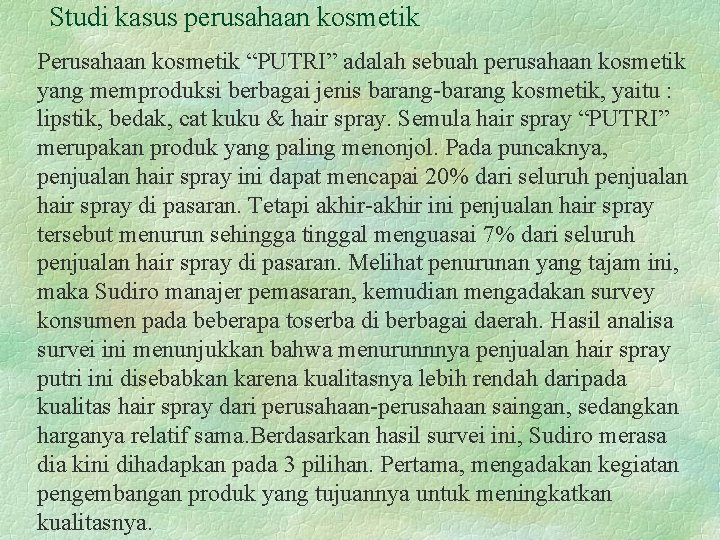 Studi kasus perusahaan kosmetik

Perusahaan kosmetik “PUTRI” adalah sebuah perusahaan kosmetik yang memproduksi berbagai jenis barang-barang kosmetik, yaitu : lipstik, bedak, cat kuku & hair spray. Semula hair spray “PUTRI” merupakan produk yang paling menonjol. Pada puncaknya, penjualan hair spray ini dapat mencapai 20% dari seluruh penjualan hair spray di pasaran. Tetapi akhir-akhir ini penjualan hair spray tersebut menurun sehingga tinggal menguasai 7% dari seluruh penjualan hair spray di pasaran. Melihat penurunan yang tajam ini, maka Sudiro manajer pemasaran, kemudian mengadakan survey konsumen pada beberapa toserba di berbagai daerah. Hasil analisa survei ini menunjukkan bahwa menurunnnya penjualan hair spray putri ini disebabkan karena kualitasnya lebih rendah daripada kualitas hair spray dari perusahaan-perusahaan saingan, sedangkan harganya relatif sama.Berdasarkan hasil survei ini, Sudiro merasa dia kini dihadapkan pada 3 pilihan. Pertama, mengadakan kegiatan pengembangan produk yang tujuannya untuk meningkatkan kualitasnya.